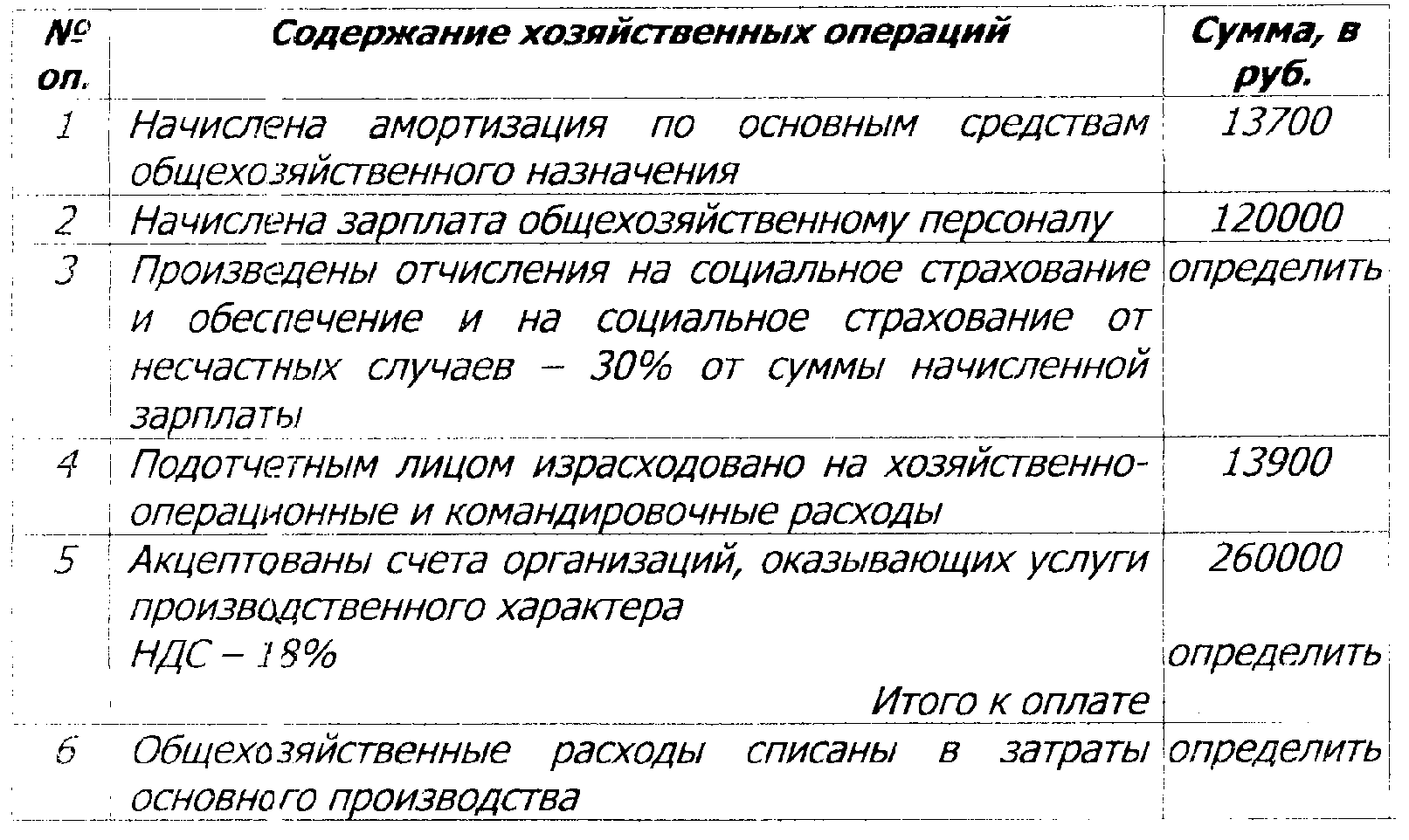 | № оп. | Содержание хозяйственных операций | Сумма, в руб. |
|---|---|---|
| 1 | Начислена амортизация по основным средствам общехозяйственного назначения | 13700 |
| 2 | Начислена зарплата общехозяйственному персоналу | 120000 |
| 3 | Произведены отчисления на социальное страхование и обеспечение и на социальное страхование от несчастных случаев – 30% от суммы начисленной зарплаты | определить |
| 4 | Подотчетным лицом израсходовано на хозяйственно-операционные и командировочные расходы | 13900 |
| 5 | Акцептованы счета организаций, оказывающих услуги производственного характера НДС – 18% Итого к оплате | 260000 определить |
| 6 | Общехозяйственные расходы списаны в затраты основного производства | определить |